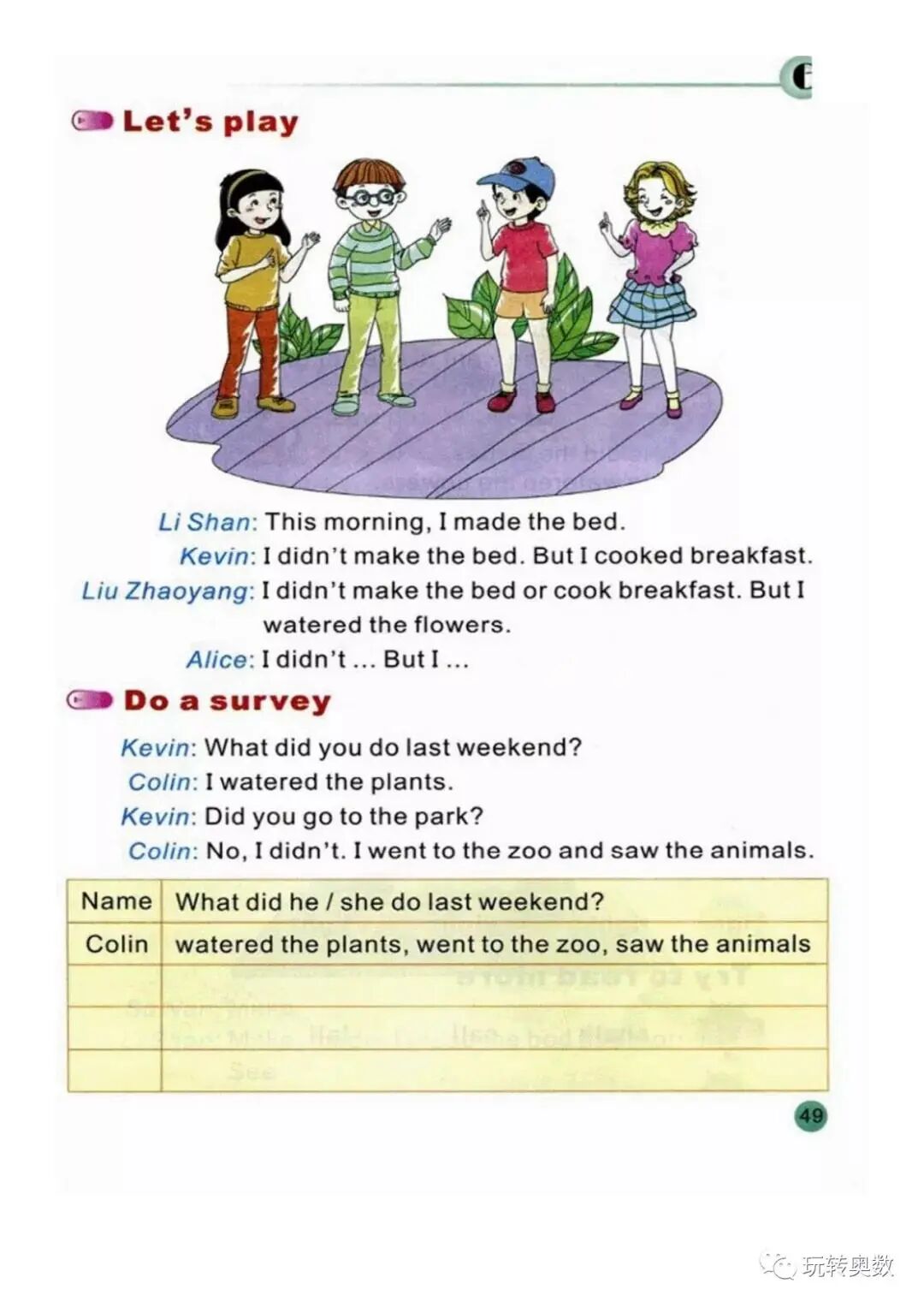 Let's play

Li Shan: This morning, I made the bed.

Kevin: I didn't make the bed. But I cooked breakfast.

Liu Zhaoyang: I didn't make the bed or cook breakfast. But I watered the flowers.

Alice: I didn't ... But I ...

Do a survey

Kevin: What did you do last weekend?

Colin: I watered the plants.

Kevin: Did you go to the park?

Colin: No, I didn't. I went to the zoo and saw the animals.

| Name | What did he / she do last weekend? |
|---|---|
| Colin | watered the plants, went to the zoo, saw the animals |
| | |
| | |
| | |

49

玩转奥数